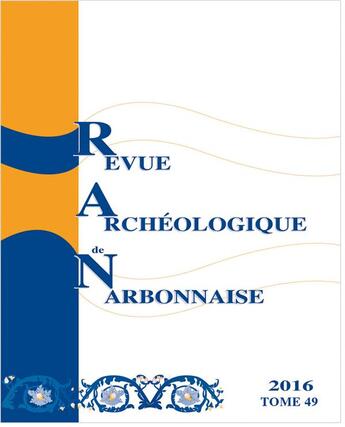 REVUE
ARCHÉOLOGIQUE
de
NARBONNAISE

2016
TOME 49